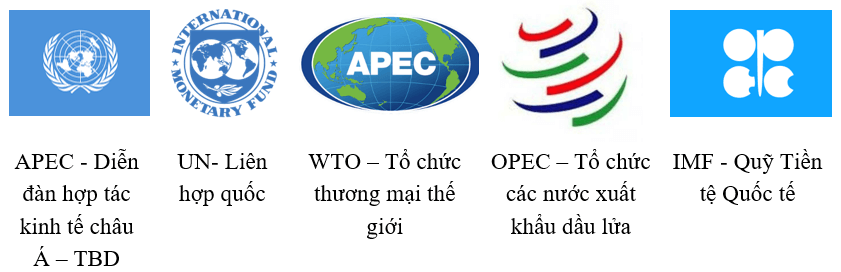 INTERNATIONAL MONETARY FUND

APEC

APEC - Diễn đàn hợp tác kinh tế châu Á – TBD

UN- Liên hợp quốc

WTO – Tổ chức thương mại thế giới

OPEC – Tổ chức các nước xuất khẩu dầu lửa

IMF - Quỹ Tiền tệ Quốc tế